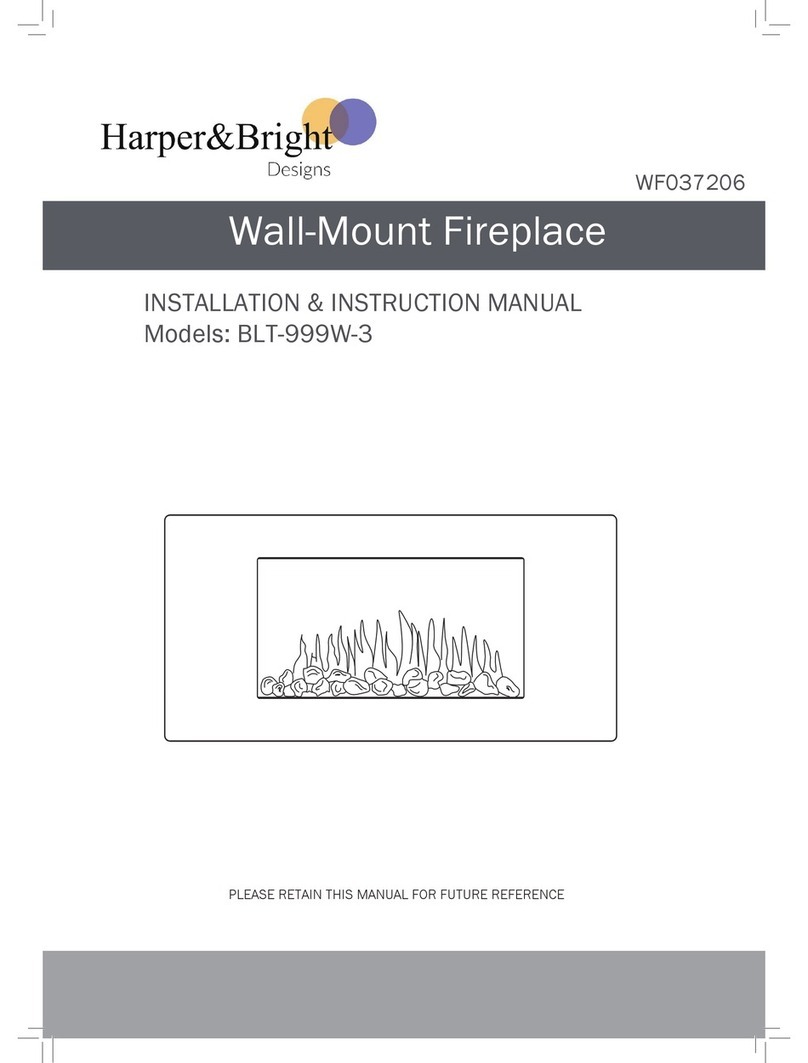 Harper&Bright
Designs

WF037206

Wall-Mount Fireplace

INSTALLATION & INSTRUCTION MANUAL
Models: BLT-999W-3

PLEASE RETAIN THIS MANUAL FOR FUTURE REFERENCE